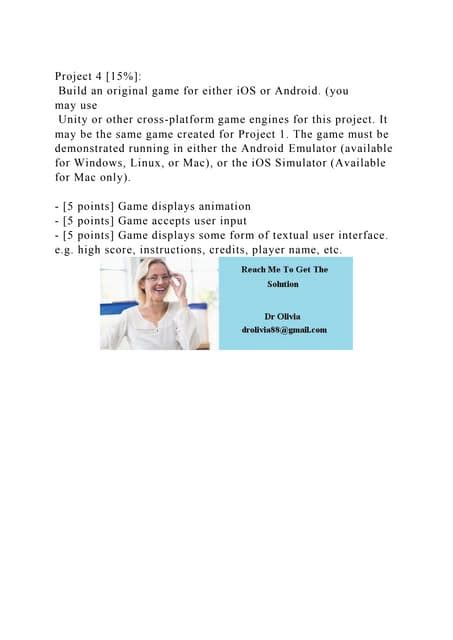 Project 4 [15%]:
Build an original game for either iOS or Android. (you may use
Unity or other cross-platform game engines for this project. It may be the same game created for Project 1. The game must be demonstrated running in either the Android Emulator (available for Windows, Linux, or Mac), or the iOS Simulator (Available for Mac only).

- [5 points] Game displays animation
- [5 points] Game accepts user input
- [5 points] Game displays some form of textual user interface. e.g. high score, instructions, credits, player name, etc.

Reach Me To Get The Solution

Dr Olivia
drolivia88@gmail.com